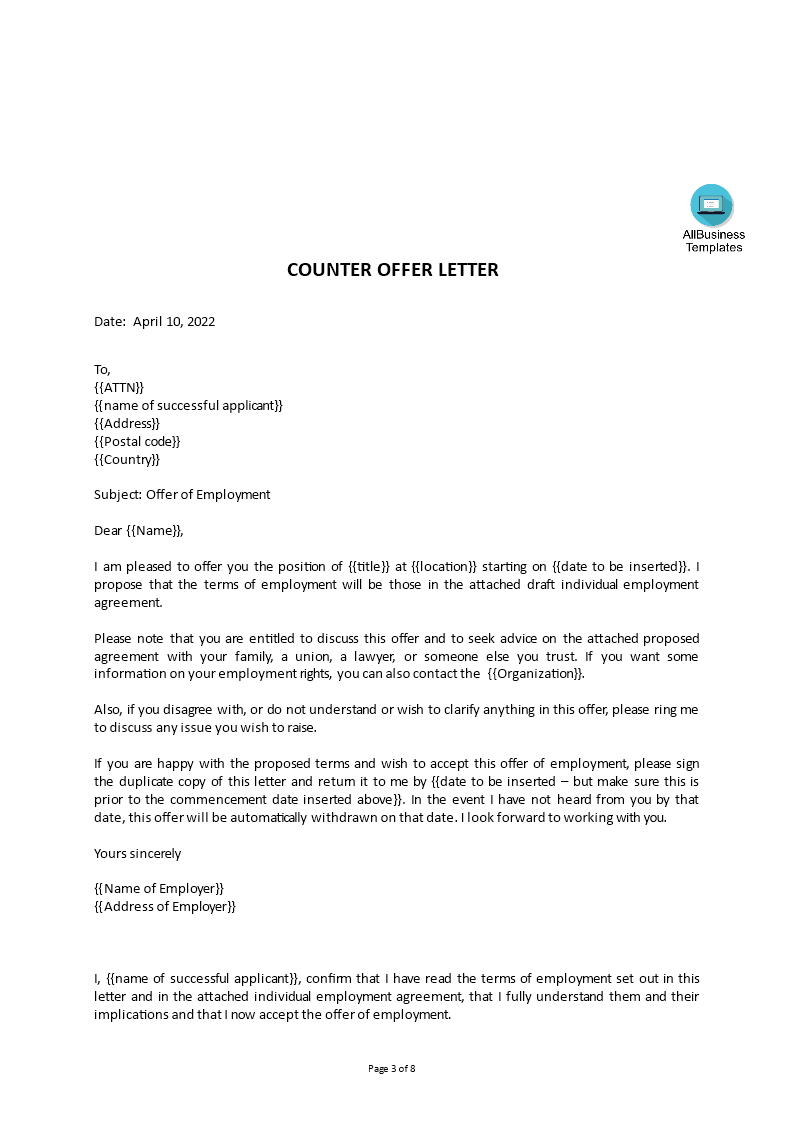 AllBusiness Templates

COUNTER OFFER LETTER

Date: April 10, 2022

To,
{{ATTN}}
{{name of successful applicant}}
{{Address}}
{{Postal code}}
{{Country}}

Subject: Offer of Employment

Dear {{Name}},

I am pleased to offer you the position of {{title}} at {{location}} starting on {{date to be inserted}}. I propose that the terms of employment will be those in the attached draft individual employment agreement.

Please note that you are entitled to discuss this offer and to seek advice on the attached proposed agreement with your family, a union, a lawyer, or someone else you trust. If you want some information on your employment rights, you can also contact the {{Organization}}.

Also, if you disagree with, or do not understand or wish to clarify anything in this offer, please ring me to discuss any issue you wish to raise.

If you are happy with the proposed terms and wish to accept this offer of employment, please sign the duplicate copy of this letter and return it to me by {{date to be inserted – but make sure this is prior to the commencement date inserted above}}. In the event I have not heard from you by that date, this offer will be automatically withdrawn on that date. I look forward to working with you.

Yours sincerely

{{Name of Employer}}
{{Address of Employer}}

I, {{name of successful applicant}}, confirm that I have read the terms of employment set out in this letter and in the attached individual employment agreement, that I fully understand them and their implications and that I now accept the offer of employment.

Page 3 of 8